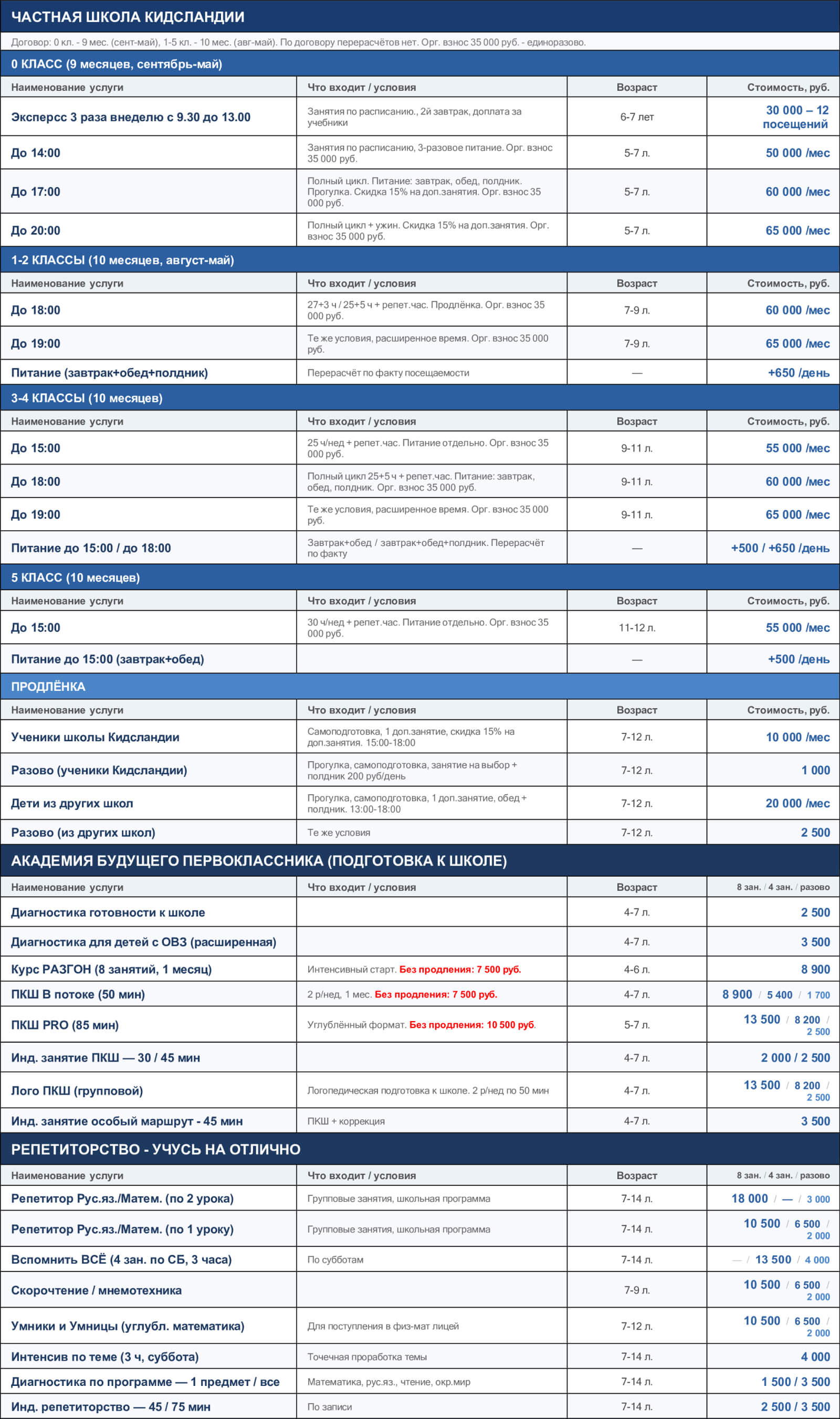 ЧАСТНАЯ ШКОЛА КИДСЛАНДИИ

Договор: 0 кл. - 9 мес. (сент-май), 1-5 кл. - 10 мес. (авг-май). По договору перерасчётов нет. Орг. взнос 35 000 руб. - единоразово.

0 КЛАСС (9 месяцев, сентябрь-май)

| Наименование услуги | Что входит / условия | Возраст | Стоимость, руб. |
|---|---|---|---|
| Эксперсс 3 раза внеделю с 9.30 до 13.00 | Занятия по расписанию., 2й завтрак, доплата за учебники | 6-7 лет | 30 000 – 12 посещений |
| До 14:00 | Занятия по расписанию, 3-разовое питание. Орг. взнос 35 000 руб. | 5-7 л. | 50 000 /мес |
| До 17:00 | Полный цикл. Питание: завтрак, обед, полдник. Прогулка. Скидка 15% на доп.занятия. Орг. взнос 35 000 руб. | 5-7 л. | 60 000 /мес |
| До 20:00 | Полный цикл + ужин. Скидка 15% на доп.занятия. Орг. взнос 35 000 руб. | 5-7 л. | 65 000 /мес |

1-2 КЛАССЫ (10 месяцев, август-май)

| Наименование услуги | Что входит / условия | Возраст | Стоимость, руб. |
|---|---|---|---|
| До 18:00 | 27+3 ч / 25+5 ч + репет.час. Продлёнка. Орг. взнос 35 000 руб. | 7-9 л. | 60 000 /мес |
| До 19:00 | Те же условия, расширенное время. Орг. взнос 35 000 руб. | 7-9 л. | 65 000 /мес |
| Питание (завтрак+обед+полдник) | Перерасчёт по факту посещаемости | — | +650 /день |

3-4 КЛАССЫ (10 месяцев)

| Наименование услуги | Что входит / условия | Возраст | Стоимость, руб. |
|---|---|---|---|
| До 15:00 | 25 ч/нед + репет.час. Питание отдельно. Орг. взнос 35 000 руб. | 9-11 л. | 55 000 /мес |
| До 18:00 | Полный цикл 25+5 ч + репет.час. Питание: завтрак, обед, полдник. Орг. взнос 35 000 руб. | 9-11 л. | 60 000 /мес |
| До 19:00 | Те же условия, расширенное время. Орг. взнос 35 000 руб. | 9-11 л. | 65 000 /мес |
| Питание до 15:00 / до 18:00 | Завтрак+обед / завтрак+обед+полдник. Перерасчёт по факту | — | +500 / +650 /день |

5 КЛАСС (10 месяцев)

| Наименование услуги | Что входит / условия | Возраст | Стоимость, руб. |
|---|---|---|---|
| До 15:00 | 30 ч/нед + репет.час. Питание отдельно. Орг. взнос 35 000 руб. | 11-12 л. | 55 000 /мес |
| Питание до 15:00 (завтрак+обед) | | — | +500 /день |

ПРОДЛЁНКА

| Наименование услуги | Что входит / условия | Возраст | Стоимость, руб. |
|---|---|---|---|
| Ученики школы Кидсландии | Самоподготовка, 1 доп.занятие, скидка 15% на доп.занятия. 15:00-18:00 | 7-12 л. | 10 000 /мес |
| Разово (ученики Кидсландии) | Прогулка, самоподготовка, занятие на выбор + полдник 200 руб/день | 7-12 л. | 1 000 |
| Дети из других школ | Прогулка, самоподготовка, 1 доп.занятие, обед + полдник. 13:00-18:00 | 7-12 л. | 20 000 /мес |
| Разово (из других школ) | Те же условия | 7-12 л. | 2 500 |

АКАДЕМИЯ БУДУЩЕГО ПЕРВОКЛАССНИКА (ПОДГОТОВКА К ШКОЛЕ)

| Наименование услуги | Что входит / условия | Возраст | 8 зан. / 4 зан. / разово |
|---|---|---|---|
| Диагностика готовности к школе | | 4-7 л. | 2 500 |
| Диагностика для детей с ОВЗ (расширенная) | | 4-7 л. | 3 500 |
| Курс РАЗГОН (8 занятий, 1 месяц) | Интенсивный старт. Без продления: 7 500 руб. | 4-6 л. | 8 900 |
| ПКШ В потоке (50 мин) | 2 р/нед, 1 мес. Без продления: 7 500 руб. | 4-7 л. | 8 900 / 5 400 / 1 700 |
| ПКШ PRO (85 мин) | Углублённый формат. Без продления: 10 500 руб. | 5-7 л. | 13 500 / 8 200 / 2 500 |
| Инд. занятие ПКШ — 30 / 45 мин | | 4-7 л. | 2 000 / 2 500 |
| Лого ПКШ (групповой) | Логопедическая подготовка к школе. 2 р/нед по 50 мин | 4-7 л. | 13 500 / 8 200 / 2 500 |
| Инд. занятие особый маршрут - 45 мин | ПКШ + коррекция | 4-7 л. | 3 500 |

РЕПЕТИТОРСТВО - УЧУСЬ НА ОТЛИЧНО

| Наименование услуги | Что входит / условия | Возраст | 8 зан. / 4 зан. / разово |
|---|---|---|---|
| Репетитор Рус.яз./Матем. (по 2 урока) | Групповые занятия, школьная программа | 7-14 л. | 18 000 / — / 3 000 |
| Репетитор Рус.яз./Матем. (по 1 уроку) | Групповые занятия, школьная программа | 7-14 л. | 10 500 / 6 500 / 2 000 |
| Вспомнить ВСЁ (4 зан. по СБ, 3 часа) | По субботам | 7-14 л. | — / 13 500 / 4 000 |
| Скорочтение / мнемотехника | | 7-9 л. | 10 500 / 6 500 / 2 000 |
| Умники и Умницы (углубл. математика) | Для поступления в физ-мат лицей | 7-12 л. | 10 500 / 6 500 / 2 000 |
| Интенсив по теме (3 ч, суббота) | Точечная проработка темы | 7-14 л. | 4 000 |
| Диагностика по программе — 1 предмет / все | Математика, рус.яз., чтение, окр.мир | 7-14 л. | 1 500 / 3 500 |
| Инд. репетиторство — 45 / 75 мин | По записи | 7-14 л. | 2 500 / 3 500 |